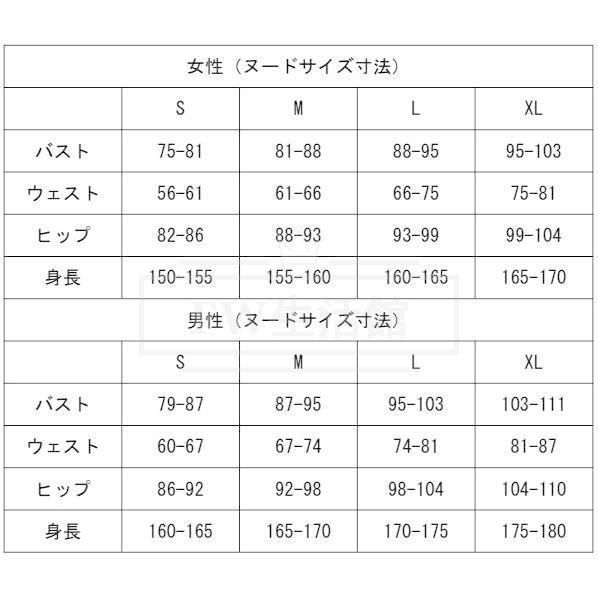 女性（ヌードサイズ寸法）

| | S | M | L | XL |
|---|---|---|---|---|
| バスト | 75-81 | 81-88 | 88-95 | 95-103 |
| ウェスト | 56-61 | 61-66 | 66-75 | 75-81 |
| ヒップ | 82-86 | 88-93 | 93-99 | 99-104 |
| 身長 | 150-155 | 155-160 | 160-165 | 165-170 |

男性（ヌードサイズ寸法）

| | S | M | L | XL |
|---|---|---|---|---|
| バスト | 79-87 | 87-95 | 95-103 | 103-111 |
| ウェスト | 60-67 | 67-74 | 74-81 | 81-87 |
| ヒップ | 86-92 | 92-98 | 98-104 | 104-110 |
| 身長 | 160-165 | 165-170 | 170-175 | 175-180 |

TW生活館